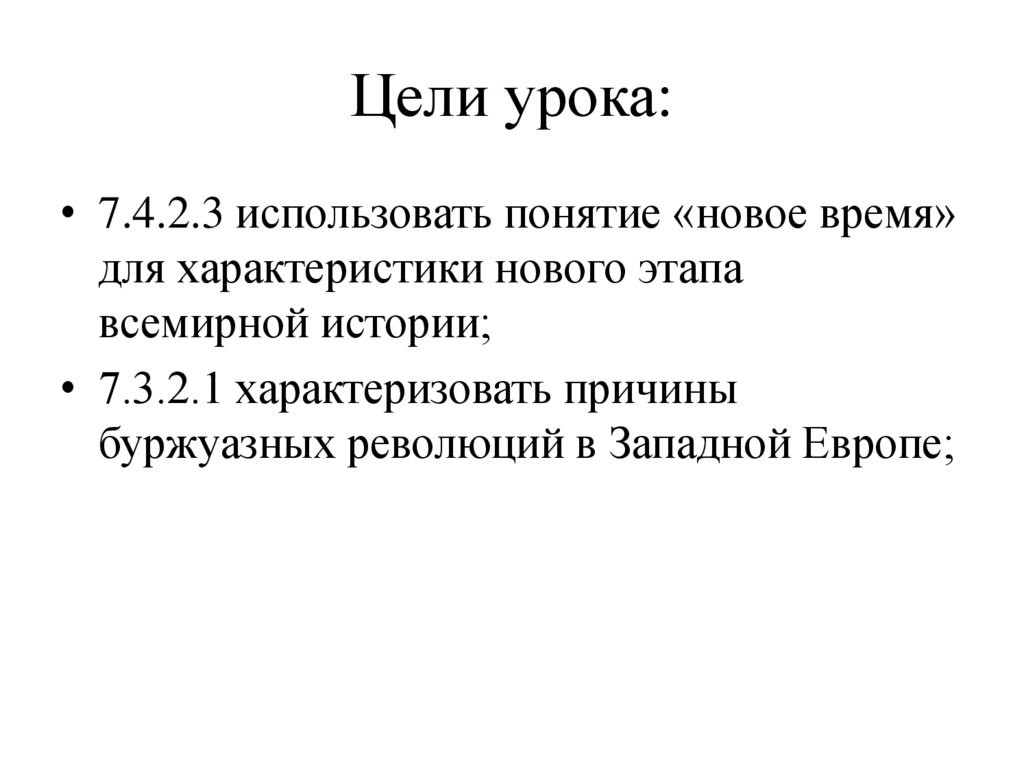 Цели урока:

• 7.4.2.3 использовать понятие «новое время» для характеристики нового этапа всемирной истории;
• 7.3.2.1 характеризовать причины буржуазных революций в Западной Европе;